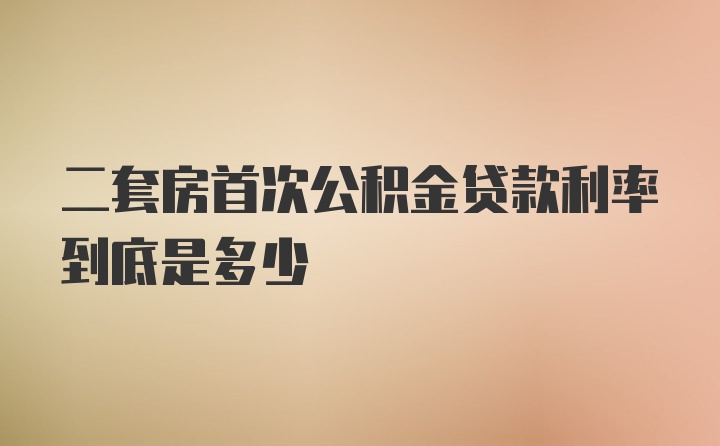 二套房首次公积金贷款利率到底是多少